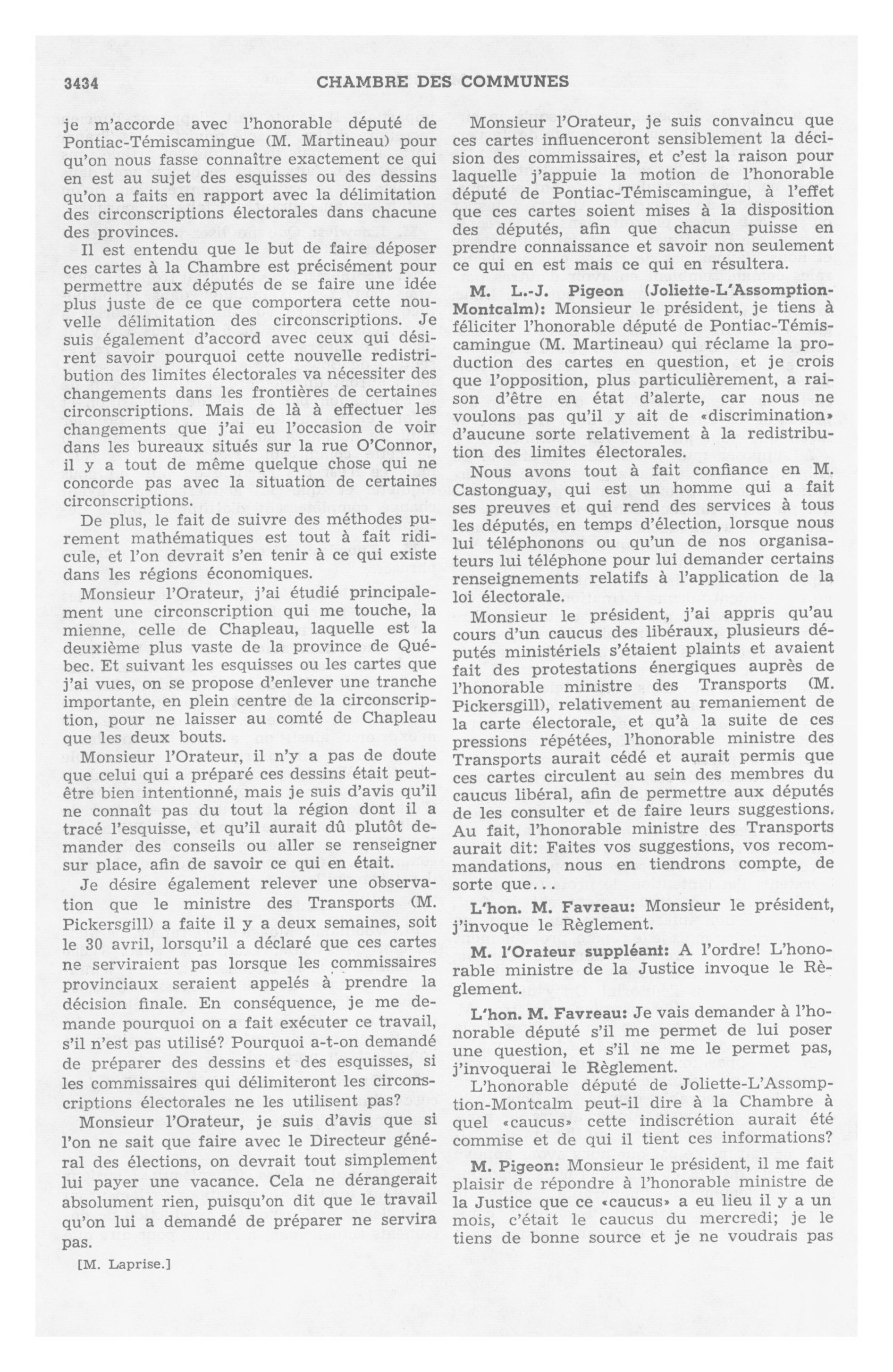 3434 CHAMBRE DES COMMUNES

je m'accorde avec l'honorable député de Pontiac-Témiscamingue (M. Martineau) pour qu'on nous fasse connaître exactement ce qui en est au sujet des esquisses ou des dessins qu'on a faits en rapport avec la délimitation des circonscriptions électorales dans chacune des provinces.

Il est entendu que le but de faire déposer ces cartes à la Chambre est précisément pour permettre aux députés de se faire une idée plus juste de ce que comportera cette nouvelle délimitation des circonscriptions. Je suis également d'accord avec ceux qui désirent savoir pourquoi cette nouvelle redistribution des limites électorales va nécessiter des changements dans les frontières de certaines circonscriptions. Mais de là à effectuer les changements que j'ai eu l'occasion de voir dans les bureaux situés sur la rue O'Connor, il y a tout de même quelque chose qui ne concorde pas avec la situation de certaines circonscriptions.

De plus, le fait de suivre des méthodes purement mathématiques est tout à fait ridicule, et l'on devrait s'en tenir à ce qui existe dans les régions économiques.

Monsieur l'Orateur, j'ai étudié principalement une circonscription qui me touche, la mienne, celle de Chapleau, laquelle est la deuxième plus vaste de la province de Québec. Et suivant les esquisses ou les cartes que j'ai vues, on se propose d'enlever une tranche importante, en plein centre de la circonscription, pour ne laisser au comté de Chapleau que les deux bouts.

Monsieur l'Orateur, il n'y a pas de doute que celui qui a préparé ces dessins était peut-être bien intentionné, mais je suis d'avis qu'il ne connaît pas du tout la région dont il a tracé l'esquisse, et qu'il aurait dû plutôt demander des conseils ou aller se renseigner sur place, afin de savoir ce qui en était.

Je désire également relever une observation que le ministre des Transports (M. Pickersgill) a faite il y a deux semaines, soit le 30 avril, lorsqu'il a déclaré que ces cartes ne serviraient pas lorsque les commissaires provinciaux seraient appelés à prendre la décision finale. En conséquence, je me demande pourquoi on a fait exécuter ce travail, s'il n'est pas utilisé? Pourquoi a-t-on demandé de préparer des dessins et des esquisses, si les commissaires qui délimiteront les circonscriptions électorales ne les utilisent pas?

Monsieur l'Orateur, je suis d'avis que si l'on ne sait que faire avec le Directeur général des élections, on devrait tout simplement lui payer une vacance. Cela ne dérangerait absolument rien, puisqu'on dit que le travail qu'on lui a demandé de préparer ne servira pas.

[M. Laprise.]

Monsieur l'Orateur, je suis convaincu que ces cartes influenceront sensiblement la décision des commissaires, et c'est la raison pour laquelle j'appuie la motion de l'honorable député de Pontiac-Témiscamingue, à l'effet que ces cartes soient mises à la disposition des députés, afin que chacun puisse en prendre connaissance et savoir non seulement ce qui en est mais ce qui en résultera.

M. L.-J. Pigeon (Joliette-L'Assomption-Montcalm): Monsieur le président, je tiens à féliciter l'honorable député de Pontiac-Témiscamingue (M. Martineau) qui réclame la production des cartes en question, et je crois que l'opposition, plus particulièrement, a raison d'être en état d'alerte, car nous ne voulons pas qu'il y ait de «discrimination» d'aucune sorte relativement à la redistribution des limites électorales.

Nous avons tout à fait confiance en M. Castonguay, qui est un homme qui a fait ses preuves et qui rend des services à tous les députés, en temps d'élection, lorsque nous lui téléphonons ou qu'un de nos organisateurs lui téléphone pour lui demander certains renseignements relatifs à l'application de la loi électorale.

Monsieur le président, j'ai appris qu'au cours d'un caucus des libéraux, plusieurs députés ministériels s'étaient plaints et avaient fait des protestations énergiques auprès de l'honorable ministre des Transports (M. Pickersgill), relativement au remaniement de la carte électorale, et qu'à la suite de ces pressions répétées, l'honorable ministre des Transports aurait cédé et aurait permis que ces cartes circulent au sein des membres du caucus libéral, afin de permettre aux députés de les consulter et de faire leurs suggestions. Au fait, l'honorable ministre des Transports aurait dit: Faites vos suggestions, vos recommandations, nous en tiendrons compte, de sorte que...

L'hon. M. Favreau: Monsieur le président, j'invoque le Règlement.

M. l'Orateur suppléant: A l'ordre! L'honorable ministre de la Justice invoque le Règlement.

L'hon. M. Favreau: Je vais demander à l'honorable député s'il me permet de lui poser une question, et s'il ne me le permet pas, j'invoquerai le Règlement.

L'honorable député de Joliette-L'Assomption-Montcalm peut-il dire à la Chambre à quel «caucus» cette indiscrétion aurait été commise et de qui il tient ces informations?

M. Pigeon: Monsieur le président, il me fait plaisir de répondre à l'honorable ministre de la Justice que ce «caucus» a eu lieu il y a un mois, c'était le caucus du mercredi; je le tiens de bonne source et je ne voudrais pas